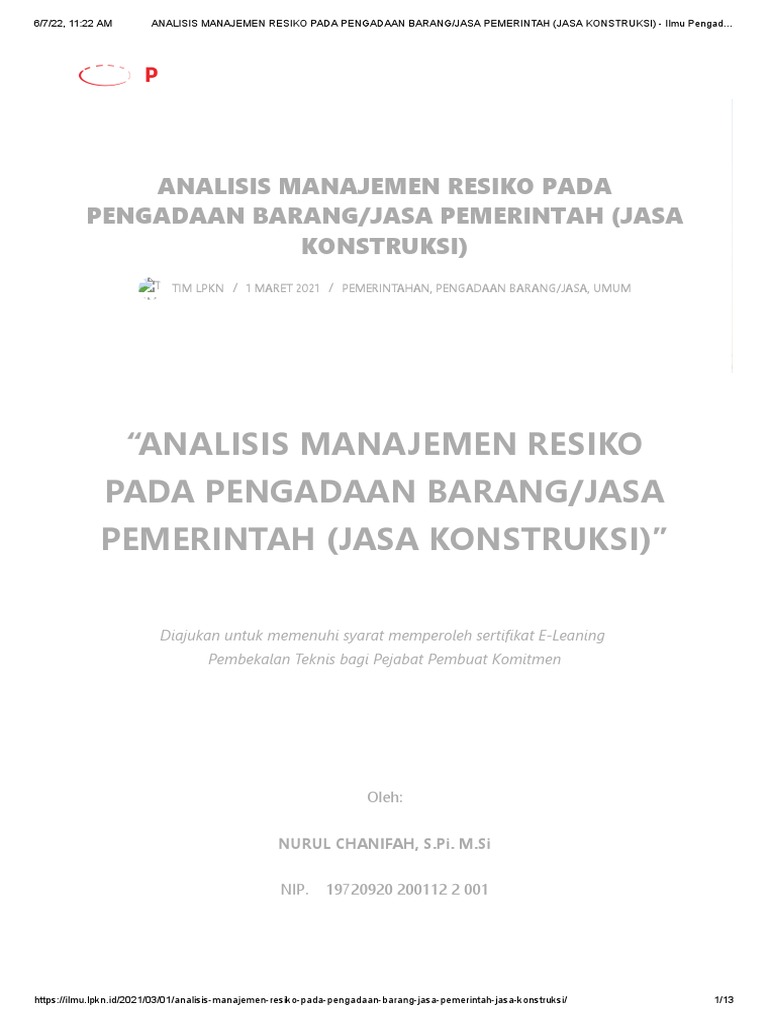 6/7/22, 11:22 AM ANALISIS MANAJEMEN RESIKO PADA PENGADAAN BARANG/JASA PEMERINTAH (JASA KONSTRUKSI) - Ilmu Pengad...

P

ANALISIS MANAJEMEN RESIKO PADA PENGADAAN BARANG/JASA PEMERINTAH (JASA KONSTRUKSI)

TIM LPKN / 1 MARET 2021 / PEMERINTAHAN, PENGADAAN BARANG/JASA, UMUM

“ANALISIS MANAJEMEN RESIKO PADA PENGADAAN BARANG/JASA PEMERINTAH (JASA KONSTRUKSI)”

Diajukan untuk memenuhi syarat memperoleh sertifikat E-Leaning Pembekalan Teknis bagi Pejabat Pembuat Komitmen

Oleh:

NURUL CHANIFAH, S.Pi. M.Si

NIP. 19720920 200112 2 001

https://ilmu.lpkn.id/2021/03/01/analisis-manajemen-resiko-pada-pengadaan-barang-jasa-pemerintah-jasa-konstruksi/ 1/13